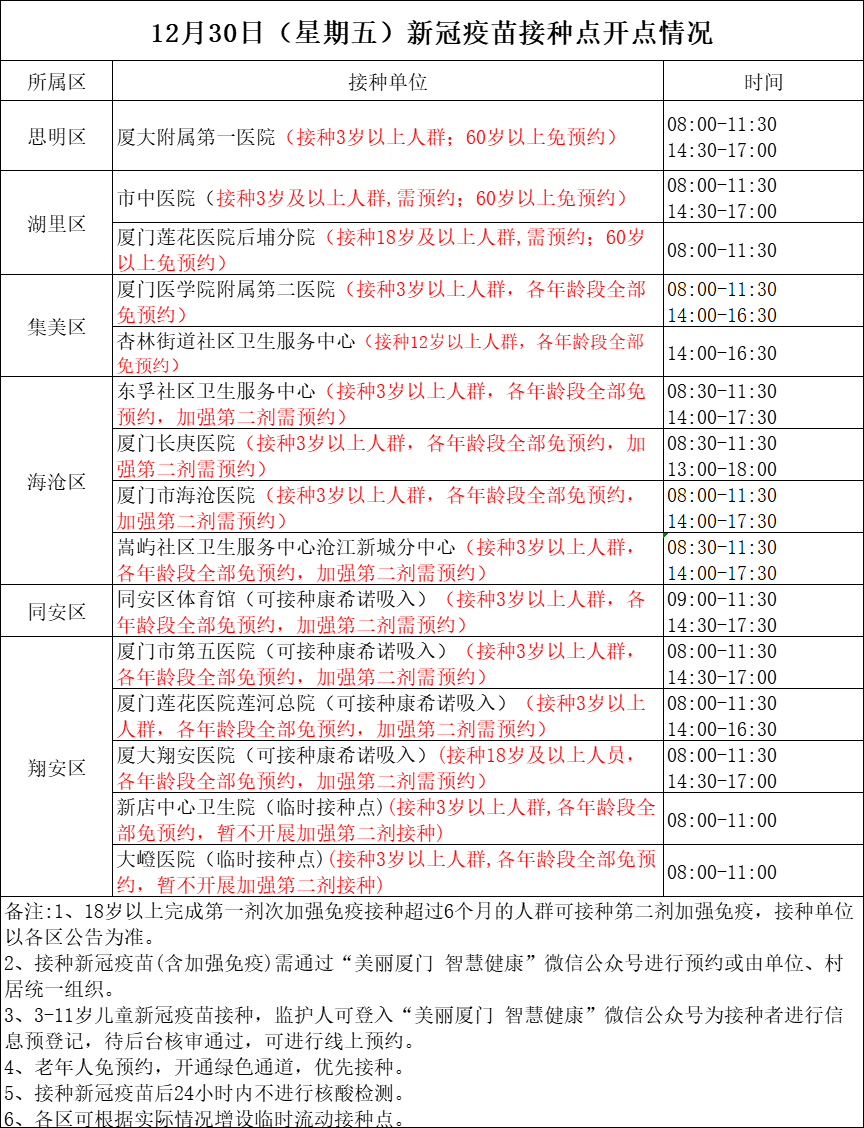 12月30日（星期五）新冠疫苗接种点开点情况

| 所属区 | 接种单位 | 时间 |
|---|---|---|
| 思明区 | 厦大附属第一医院（接种3岁以上人群；60岁以上免预约） | 08:00-11:30 14:30-17:00 |
| 湖里区 | 市中医院（接种3岁及以上人群,需预约；60岁以上免预约） | 08:00-11:30 14:30-17:00 |
| 湖里区 | 厦门莲花医院后埔分院（接种18岁及以上人群,需预约；60岁以上免预约） | 08:00-11:30 |
| 集美区 | 厦门医学院附属第二医院（接种3岁以上人群，各年龄段全部免预约） | 08:00-11:30 14:00-16:30 |
| 集美区 | 杏林街道社区卫生服务中心（接种12岁以上人群，各年龄段全部免预约） | 14:00-16:30 |
| 海沧区 | 东孚社区卫生服务中心（接种3岁以上人群，各年龄段全部免预约，加强第二剂需预约） | 08:30-11:30 14:00-17:30 |
| 海沧区 | 厦门长庚医院（接种3岁以上人群，各年龄段全部免预约，加强第二剂需预约） | 08:30-11:30 13:00-18:00 |
| 海沧区 | 厦门市海沧医院（接种3岁以上人群，各年龄段全部免预约，加强第二剂需预约） | 08:00-11:30 14:00-17:30 |
| 海沧区 | 嵩屿社区卫生服务中心沧江新城分中心（接种3岁以上人群，各年龄段全部免预约，加强第二剂需预约） | 08:30-11:30 14:00-17:30 |
| 同安区 | 同安区体育馆（可接种康希诺吸入）（接种3岁以上人群，各年龄段全部免预约，加强第二剂需预约） | 09:00-11:30 14:30-17:30 |
| 翔安区 | 厦门市第五医院（可接种康希诺吸入）（接种3岁以上人群，各年龄段全部免预约，加强第二剂需预约） | 08:00-11:30 14:30-17:00 |
| 翔安区 | 厦门莲花医院莲河总院（可接种康希诺吸入）（接种3岁以上人群，各年龄段全部免预约，加强第二剂需预约） | 08:00-11:30 14:00-16:30 |
| 翔安区 | 厦大翔安医院（可接种康希诺吸入）(接种18岁及以上人员，各年龄段全部免预约，加强第二剂需预约） | 08:00-11:30 14:30-17:00 |
| 翔安区 | 新店中心卫生院（临时接种点）(接种3岁以上人群,各年龄段全部免预约，暂不开展加强第二剂接种) | 08:00-11:00 |
| 翔安区 | 大嶝医院（临时接种点）(接种3岁以上人群,各年龄段全部免预约，暂不开展加强第二剂接种) | 08:00-11:00 |

备注:1、18岁以上完成第一剂次加强免疫接种超过6个月的人群可接种第二剂加强免疫，接种单位以各区公告为准。
2、接种新冠疫苗(含加强免疫)需通过“美丽厦门 智慧健康”微信公众号进行预约或由单位、村居统一组织。
3、3-11岁儿童新冠疫苗接种，监护人可登入“美丽厦门 智慧健康”微信公众号为接种者进行信息预登记，待后台核审通过，可进行线上预约。
4、老年人免预约，开通绿色通道，优先接种。
5、接种新冠疫苗后24小时内不进行核酸检测。
6、各区可根据实际情况增设临时流动接种点。